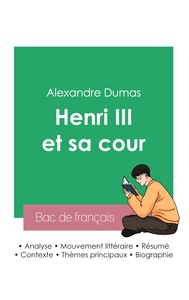 Alexandre Dumas

Henri III et sa cour

Bac de français

• Analyse • Mouvement littéraire • Résumé
• Contexte • Thèmes principaux • Biographie